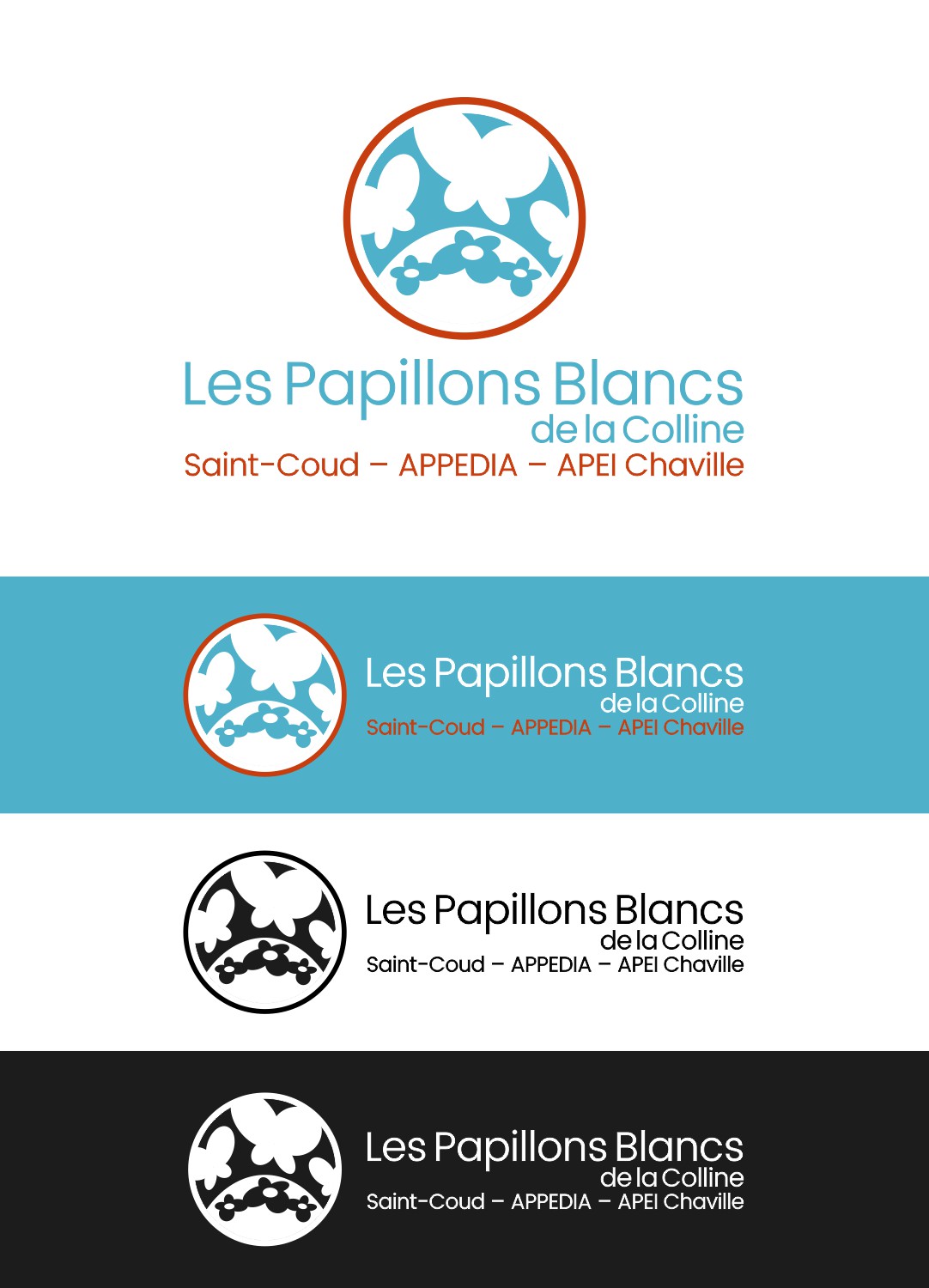 Les Papillons Blancs
de la Colline
Saint-Coud – APPEDIA – APEI Chaville

Les Papillons Blancs
de la Colline
Saint-Coud – APPEDIA – APEI Chaville

Les Papillons Blancs
de la Colline
Saint-Coud – APPEDIA – APEI Chaville

Les Papillons Blancs
de la Colline
Saint-Coud – APPEDIA – APEI Chaville